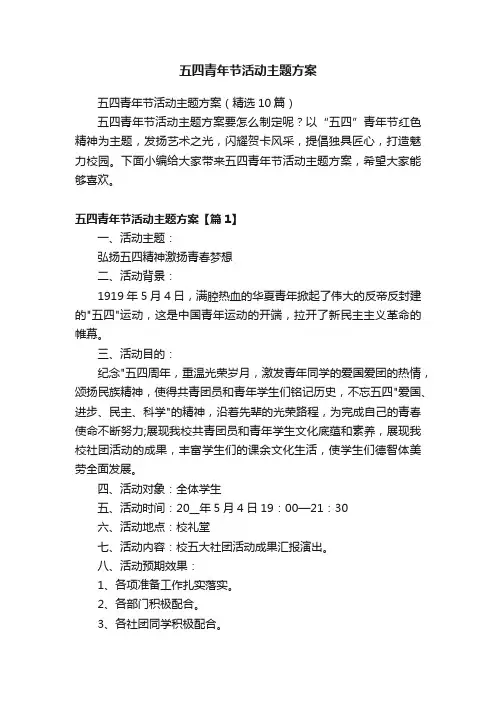 五四青年节活动主题方案

五四青年节活动主题方案（精选10篇）

五四青年节活动主题方案要怎么制定呢？以“五四”青年节红色精神为主题，发扬艺术之光，闪耀贺卡风采，提倡独具匠心，打造魅力校园。下面小编给大家带来五四青年节活动主题方案，希望大家能够喜欢。

五四青年节活动主题方案【篇1】

一、活动主题：

弘扬五四精神激扬青春梦想

二、活动背景：

1919年5月4日，满腔热血的华夏青年掀起了伟大的反帝反封建的"五四"运动，这是中国青年运动的开端，拉开了新民主主义革命的帷幕。

三、活动目的：

纪念"五四周年，重温光荣岁月，激发青年同学的爱国爱团的热情，颂扬民族精神，使得共青团员和青年学生们铭记历史，不忘五四"爱国、进步、民主、科学"的精神，沿着先辈的光荣路程，为完成自己的青春使命不断努力;展现我校共青团员和青年学生文化底蕴和素养，展现我校社团活动的成果，丰富学生们的课余文化生活，使学生们德智体美劳全面发展。

四、活动对象：全体学生

五、活动时间：20__年5月4日19：00—21：30

六、活动地点：校礼堂

七、活动内容：校五大社团活动成果汇报演出。

八、活动预期效果：

1、各项准备工作扎实落实。

2、各部门积极配合。

3、各社团同学积极配合。